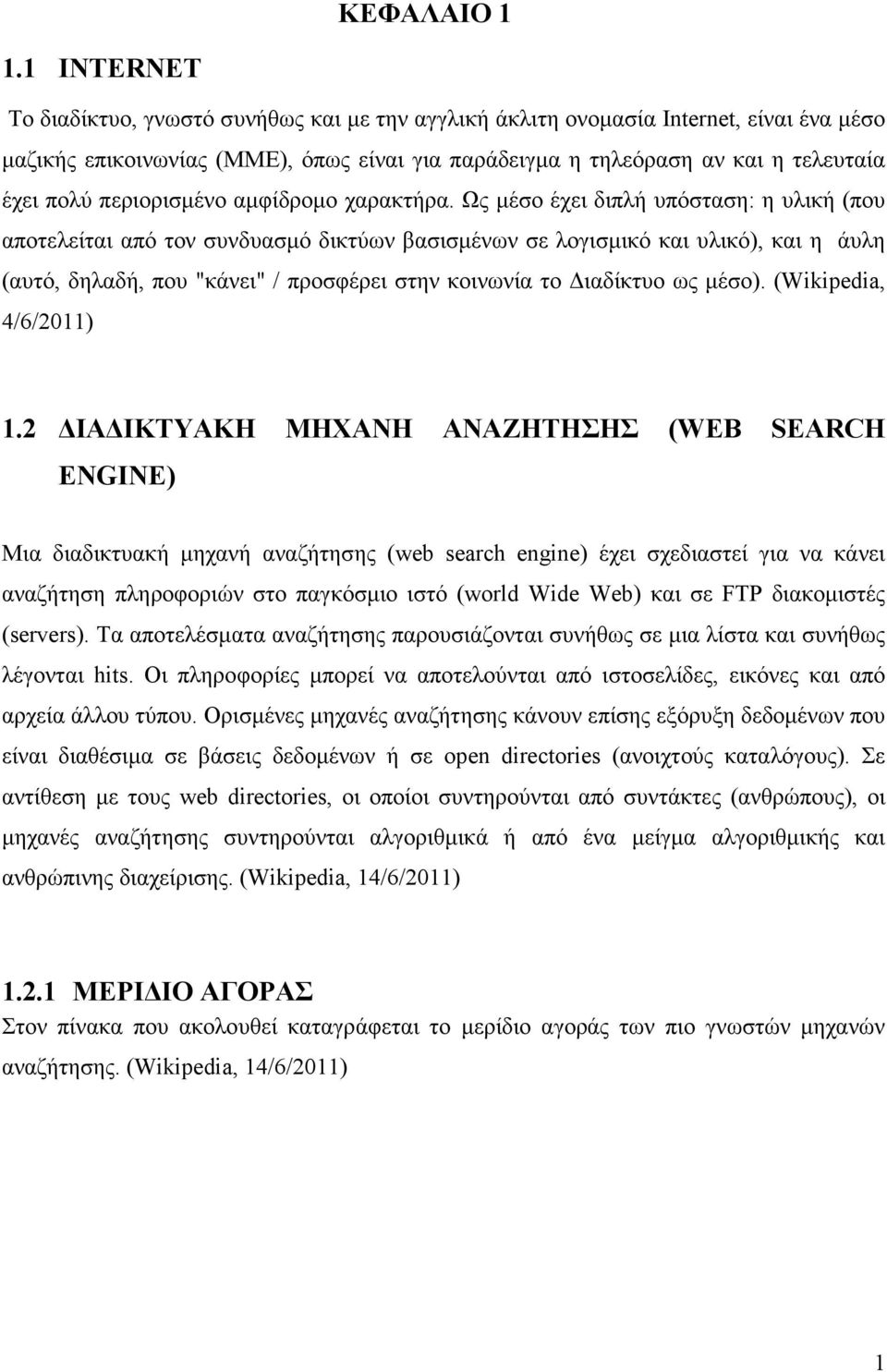 ΚΕΦΑΛΑΙΟ 1

1.1 INTERNET

Το διαδίκτυο, γνωστό συνήθως και με την αγγλική άκλιτη ονομασία Internet, είναι ένα μέσο μαζικής επικοινωνίας (ΜΜΕ), όπως είναι για παράδειγμα η τηλεόραση αν και η τελευταία έχει πολύ περιορισμένο αμφίδρομο χαρακτήρα. Ως μέσο έχει διπλή υπόσταση: η υλική (που αποτελείται από τον συνδυασμό δικτύων βασισμένων σε λογισμικό και υλικό), και η άυλη (αυτό, δηλαδή, που "κάνει" / προσφέρει στην κοινωνία το Διαδίκτυο ως μέσο). (Wikipedia, 4/6/2011)

1.2 ΔΙΑΔΙΚΤΥΑΚΗ ΜΗΧΑΝΗ ΑΝΑΖΗΤΗΣΗΣ (WEB SEARCH ENGINE)

Μια διαδικτυακή μηχανή αναζήτησης (web search engine) έχει σχεδιαστεί για να κάνει αναζήτηση πληροφοριών στο παγκόσμιο ιστό (world Wide Web) και σε FTP διακομιστές (servers). Τα αποτελέσματα αναζήτησης παρουσιάζονται συνήθως σε μια λίστα και συνήθως λέγονται hits. Οι πληροφορίες μπορεί να αποτελούνται από ιστοσελίδες, εικόνες και από αρχεία άλλου τύπου. Ορισμένες μηχανές αναζήτησης κάνουν επίσης εξόρυξη δεδομένων που είναι διαθέσιμα σε βάσεις δεδομένων ή σε open directories (ανοιχτούς καταλόγους). Σε αντίθεση με τους web directories, οι οποίοι συντηρούνται από συντάκτες (ανθρώπους), οι μηχανές αναζήτησης συντηρούνται αλγοριθμικά ή από ένα μείγμα αλγοριθμικής και ανθρώπινης διαχείρισης. (Wikipedia, 14/6/2011)

1.2.1 ΜΕΡΙΔΙΟ ΑΓΟΡΑΣ
Στον πίνακα που ακολουθεί καταγράφεται το μερίδιο αγοράς των πιο γνωστών μηχανών αναζήτησης. (Wikipedia, 14/6/2011)

1